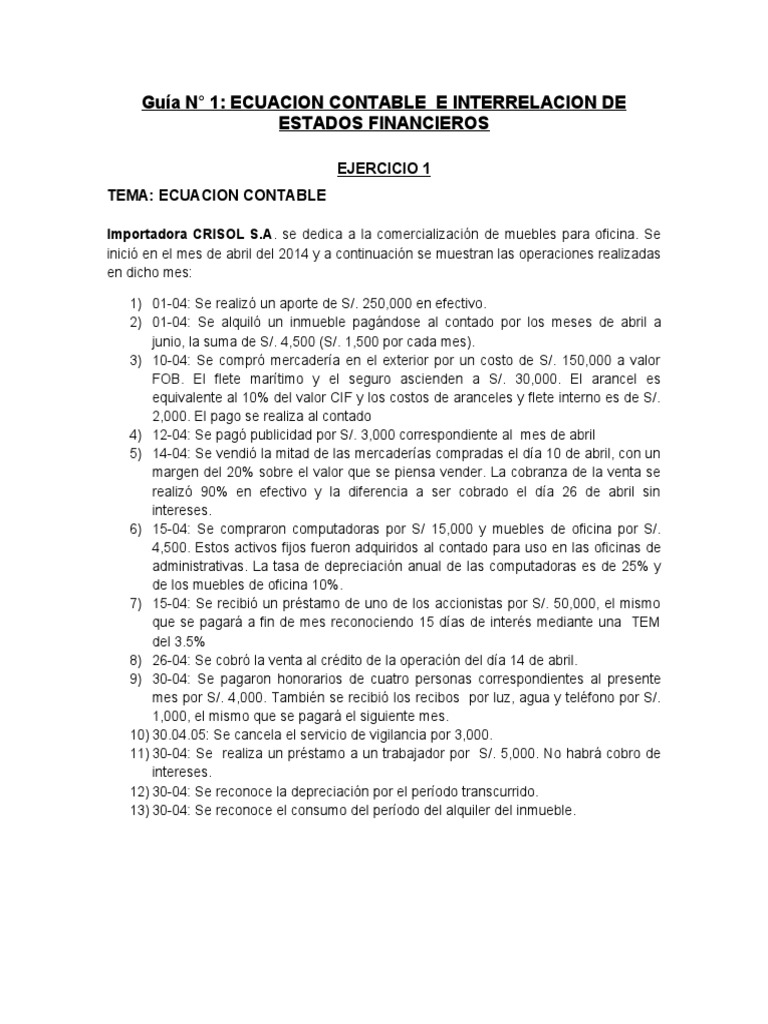 Guía N° 1: ECUACION CONTABLE E INTERRELACION DE ESTADOS FINANCIEROS

EJERCICIO 1

TEMA: ECUACION CONTABLE

Importadora CRISOL S.A. se dedica a la comercialización de muebles para oficina. Se inició en el mes de abril del 2014 y a continuación se muestran las operaciones realizadas en dicho mes:

1) 01-04: Se realizó un aporte de S/. 250,000 en efectivo.
2) 01-04: Se alquiló un inmueble pagándose al contado por los meses de abril a junio, la suma de S/. 4,500 (S/. 1,500 por cada mes).
3) 10-04: Se compró mercadería en el exterior por un costo de S/. 150,000 a valor FOB. El flete marítimo y el seguro ascienden a S/. 30,000. El arancel es equivalente al 10% del valor CIF y los costos de aranceles y flete interno es de S/. 2,000. El pago se realiza al contado
4) 12-04: Se pagó publicidad por S/. 3,000 correspondiente al mes de abril
5) 14-04: Se vendió la mitad de las mercaderías compradas el día 10 de abril, con un margen del 20% sobre el valor que se piensa vender. La cobranza de la venta se realizó 90% en efectivo y la diferencia a ser cobrado el día 26 de abril sin intereses.
6) 15-04: Se compraron computadoras por S/ 15,000 y muebles de oficina por S/. 4,500. Estos activos fijos fueron adquiridos al contado para uso en las oficinas de administrativas. La tasa de depreciación anual de las computadoras es de 25% y de los muebles de oficina 10%.
7) 15-04: Se recibió un préstamo de uno de los accionistas por S/. 50,000, el mismo que se pagará a fin de mes reconociendo 15 días de interés mediante una TEM del 3.5%
8) 26-04: Se cobró la venta al crédito de la operación del día 14 de abril.
9) 30-04: Se pagaron honorarios de cuatro personas correspondientes al presente mes por S/. 4,000. También se recibió los recibos por luz, agua y teléfono por S/. 1,000, el mismo que se pagará el siguiente mes.
10) 30.04.05: Se cancela el servicio de vigilancia por 3,000.
11) 30-04: Se realiza un préstamo a un trabajador por S/. 5,000. No habrá cobro de intereses.
12) 30-04: Se reconoce la depreciación por el período transcurrido.
13) 30-04: Se reconoce el consumo del período del alquiler del inmueble.